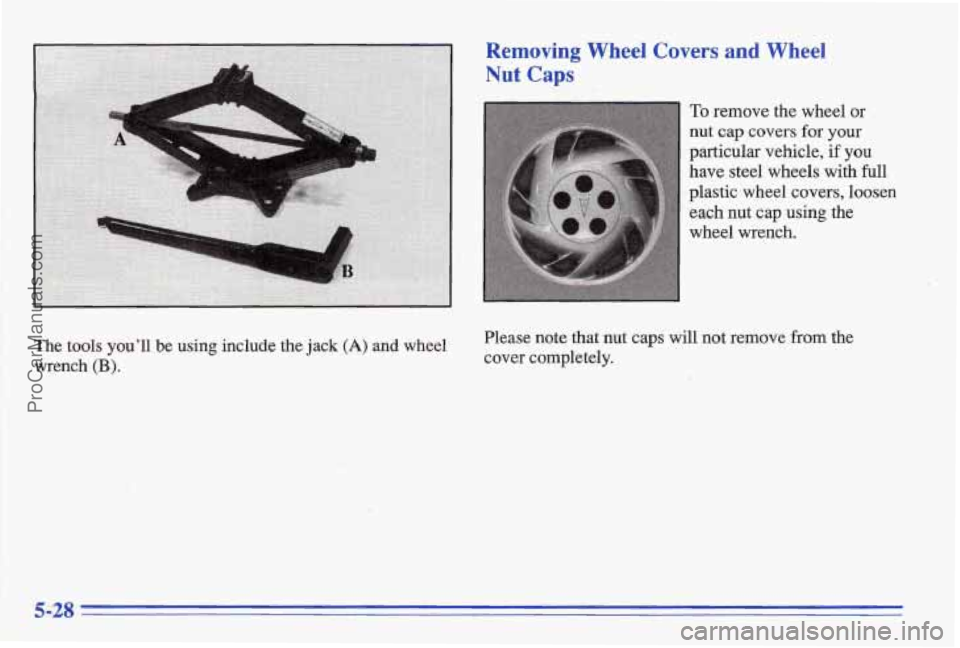 A

B

The tools you'll be using include the jack (A) and wheel wrench (B).

Removing Wheel Covers and Wheel Nut Caps

To remove the wheel or nut cap covers for your particular vehicle, if you have steel wheels with full plastic wheel covers, loosen each nut cap using the wheel wrench.

Please note that nut caps will not remove from the cover completely.

5-28

ProCarManuals.com

carmanualsonline.info